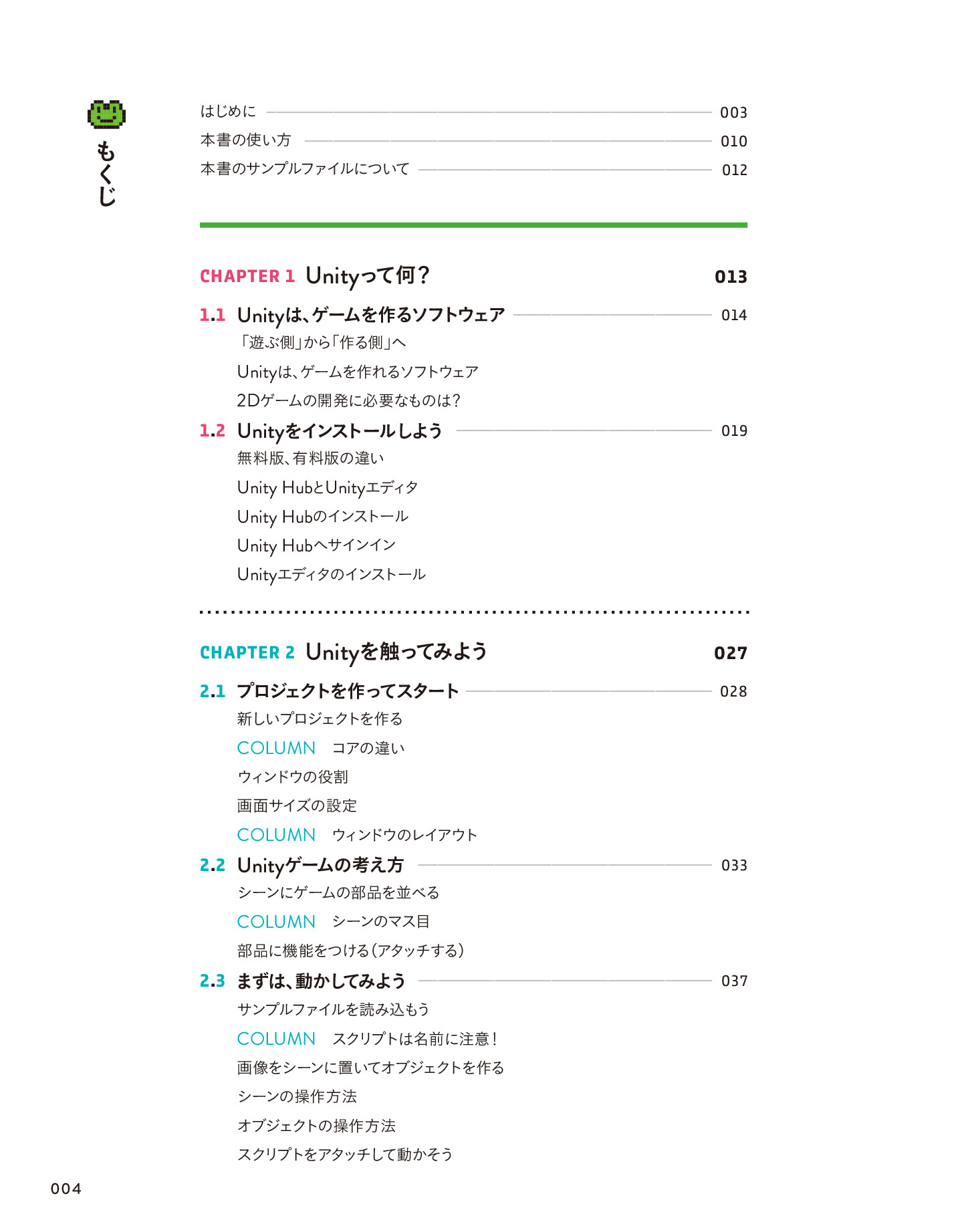 もくじ

はじめに 003
本書の使い方 010
本書のサンプルファイルについて 012

CHAPTER 1 Unityって何？ 013

1.1 Unityは、ゲームを作るソフトウェア 014
「遊ぶ側」から「作る側」へ
Unityは、ゲームを作れるソフトウェア
2Dゲームの開発に必要なものは？

1.2 Unityをインストールしよう 019
無料版、有料版の違い
Unity HubとUnityエディタ
Unity Hubのインストール
Unity Hubへサインイン
Unityエディタのインストール

CHAPTER 2 Unityを触ってみよう 027

2.1 プロジェクトを作ってスタート 028
新しいプロジェクトを作る
COLUMN コアの違い
ウィンドウの役割
画面サイズの設定
COLUMN ウィンドウのレイアウト

2.2 Unityゲームの考え方 033
シーンにゲームの部品を並べる
COLUMN シーンのマス目
部品に機能をつける（アタッチする）

2.3 まずは、動かしてみよう 037
サンプルファイルを読み込もう
COLUMN スクリプトは名前に注意！
画像をシーンに置いてオブジェクトを作る
シーンの操作方法
オブジェクトの操作方法
スクリプトをアタッチして動かそう

004